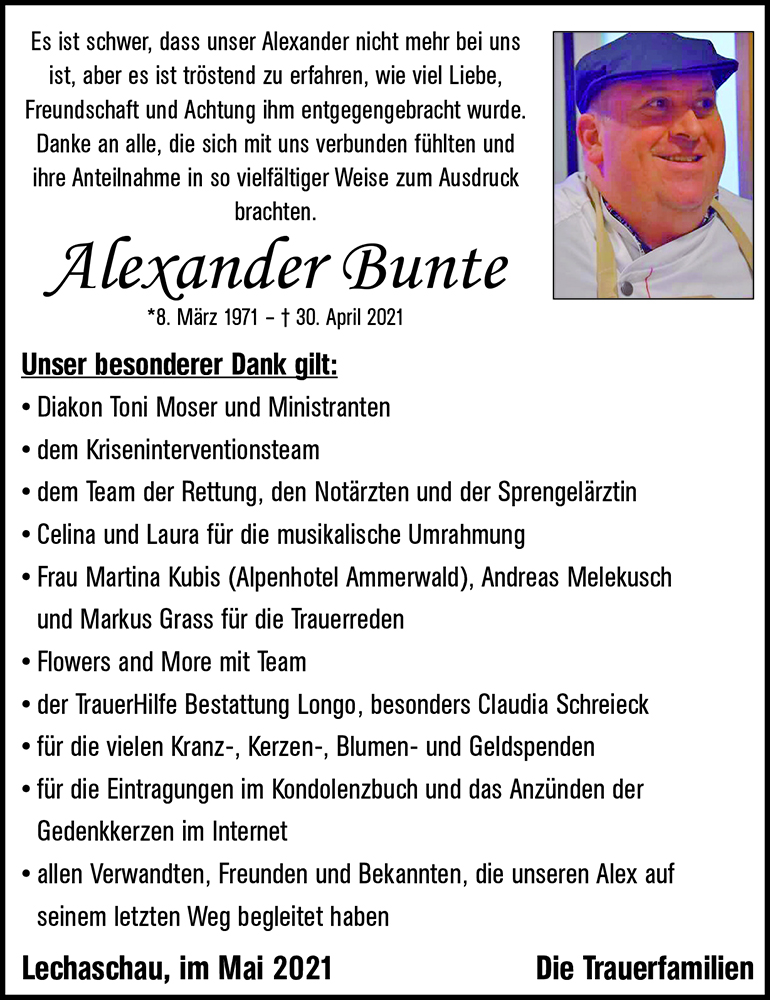 Es ist schwer, dass unser Alexander nicht mehr bei uns ist, aber es ist tröstend zu erfahren, wie viel Liebe, Freundschaft und Achtung ihm entgegengebracht wurde. Danke an alle, die sich mit uns verbunden fühlten und ihre Anteilnahme in so vielfältiger Weise zum Ausdruck brachten.

Alexander Bunte

*8. März 1971 – † 30. April 2021

Unser besonderer Dank gilt:

• Diakon Toni Moser und Ministranten
• dem Kriseninterventionsteam
• dem Team der Rettung, den Notärzten und der Sprengelärztin
• Celina und Laura für die musikalische Umrahmung
• Frau Martina Kubis (Alpenhotel Ammerwald), Andreas Melekusch und Markus Grass für die Trauerreden
• Flowers and More mit Team
• der TrauerHilfe Bestattung Longo, besonders Claudia Schreieck
• für die vielen Kranz-, Kerzen-, Blumen- und Geldspenden
• für die Eintragungen im Kondolenzbuch und das Anzünden der Gedenkkerzen im Internet
• allen Verwandten, Freunden und Bekannten, die unseren Alex auf seinem letzten Weg begleitet haben

Lechaschau, im Mai 2021

Die Trauerfamilien